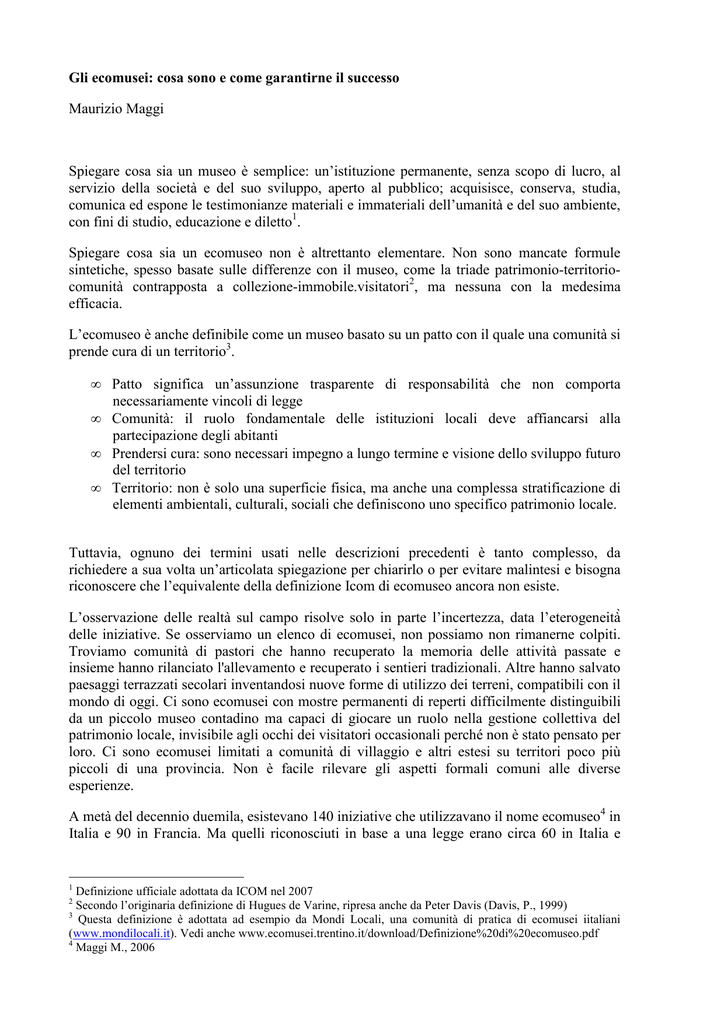 Gli ecomusei: cosa sono e come garantirne il successo

Maurizio Maggi

Spiegare cosa sia un museo è semplice: un'istituzione permanente, senza scopo di lucro, al servizio della società e del suo sviluppo, aperto al pubblico; acquisisce, conserva, studia, comunica ed espone le testimonianze materiali e immateriali dell'umanità e del suo ambiente, con fini di studio, educazione e diletto$^1$.

Spiegare cosa sia un ecomuseo non è altrettanto elementare. Non sono mancate formule sintetiche, spesso basate sulle differenze con il museo, come la triade patrimonio-territorio-comunità contrapposta a collezione-immobile.visitatori$^2$, ma nessuna con la medesima efficacia.

L'ecomuseo è anche definibile come un museo basato su un patto con il quale una comunità si prende cura di un territorio$^3$.

∞ Patto significa un'assunzione trasparente di responsabilità che non comporta necessariamente vincoli di legge
∞ Comunità: il ruolo fondamentale delle istituzioni locali deve affiancarsi alla partecipazione degli abitanti
∞ Prendersi cura: sono necessari impegno a lungo termine e visione dello sviluppo futuro del territorio
∞ Territorio: non è solo una superficie fisica, ma anche una complessa stratificazione di elementi ambientali, culturali, sociali che definiscono uno specifico patrimonio locale.

Tuttavia, ognuno dei termini usati nelle descrizioni precedenti è tanto complesso, da richiedere a sua volta un'articolata spiegazione per chiarirlo o per evitare malintesi e bisogna riconoscere che l'equivalente della definizione Icom di ecomuseo ancora non esiste.

L'osservazione delle realtà sul campo risolve solo in parte l'incertezza, data l'eterogeneità delle iniziative. Se osserviamo un elenco di ecomusei, non possiamo non rimanerne colpiti. Troviamo comunità di pastori che hanno recuperato la memoria delle attività passate e insieme hanno rilanciato l'allevamento e recuperato i sentieri tradizionali. Altre hanno salvato paesaggi terrazzati secolari inventandosi nuove forme di utilizzo dei terreni, compatibili con il mondo di oggi. Ci sono ecomusei con mostre permanenti di reperti difficilmente distinguibili da un piccolo museo contadino ma capaci di giocare un ruolo nella gestione collettiva del patrimonio locale, invisibile agli occhi dei visitatori occasionali perché non è stato pensato per loro. Ci sono ecomusei limitati a comunità di villaggio e altri estesi su territori poco più piccoli di una provincia. Non è facile rilevare gli aspetti formali comuni alle diverse esperienze.

A metà del decennio duemila, esistevano 140 iniziative che utilizzavano il nome ecomuseo$^4$ in Italia e 90 in Francia. Ma quelli riconosciuti in base a una legge erano circa 60 in Italia e

$^1$ Definizione ufficiale adottata da ICOM nel 2007
$^2$ Secondo l'originaria definizione di Hugues de Varine, ripresa anche da Peter Davis (Davis, P., 1999)
$^3$ Questa definizione è adottata ad esempio da Mondi Locali, una comunità di pratica di ecomusei iitaliani (www.mondilocali.it). Vedi anche www.ecomusei.trentino.it/download/Definizione%20di%20ecomuseo.pdf
$^4$ Maggi M., 2006